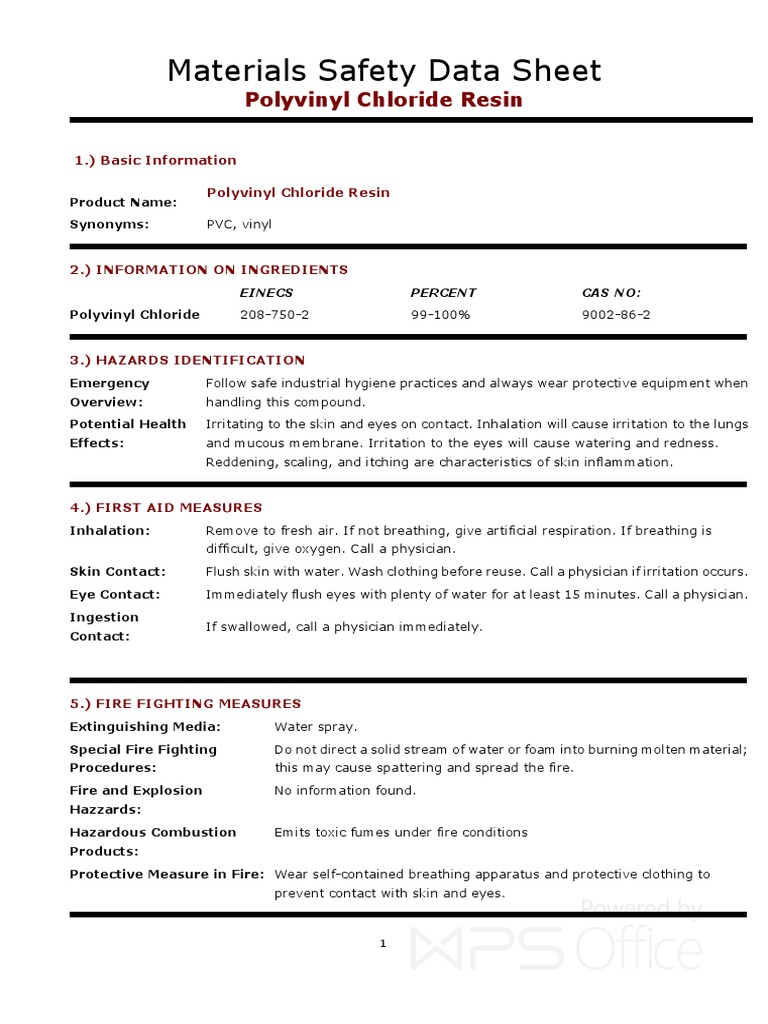 Materials Safety Data Sheet
Polyvinyl Chloride Resin

1.) Basic Information

Product Name: Polyvinyl Chloride Resin
Synonyms: PVC, vinyl

2.) INFORMATION ON INGREDIENTS

| | EINECS | PERCENT | CAS NO: |
|---|---|---|---|
| Polyvinyl Chloride | 208-750-2 | 99-100% | 9002-86-2 |

3.) HAZARDS IDENTIFICATION

Emergency Overview: Follow safe industrial hygiene practices and always wear protective equipment when handling this compound.

Potential Health Effects: Irritating to the skin and eyes on contact. Inhalation will cause irritation to the lungs and mucous membrane. Irritation to the eyes will cause watering and redness. Reddening, scaling, and itching are characteristics of skin inflammation.

4.) FIRST AID MEASURES

Inhalation: Remove to fresh air. If not breathing, give artificial respiration. If breathing is difficult, give oxygen. Call a physician.

Skin Contact: Flush skin with water. Wash clothing before reuse. Call a physician if irritation occurs.

Eye Contact: Immediately flush eyes with plenty of water for at least 15 minutes. Call a physician.

Ingestion Contact: If swallowed, call a physician immediately.

5.) FIRE FIGHTING MEASURES

Extinguishing Media: Water spray.

Special Fire Fighting Procedures: Do not direct a solid stream of water or foam into burning molten material; this may cause spattering and spread the fire.

Fire and Explosion Hazzards: No information found.

Hazardous Combustion Products: Emits toxic fumes under fire conditions

Protective Measure in Fire: Wear self-contained breathing apparatus and protective clothing to prevent contact with skin and eyes.

1

Powered by WPS Office